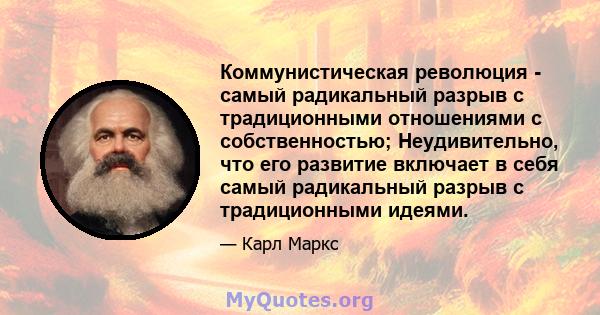 Коммунистическая революция - самый радикальный разрыв с традиционными отношениями с собственностью; Неудивительно, что его развитие включает в себя самый радикальный разрыв с традиционными идеями.

— Карл Маркс

MyQuotes.org